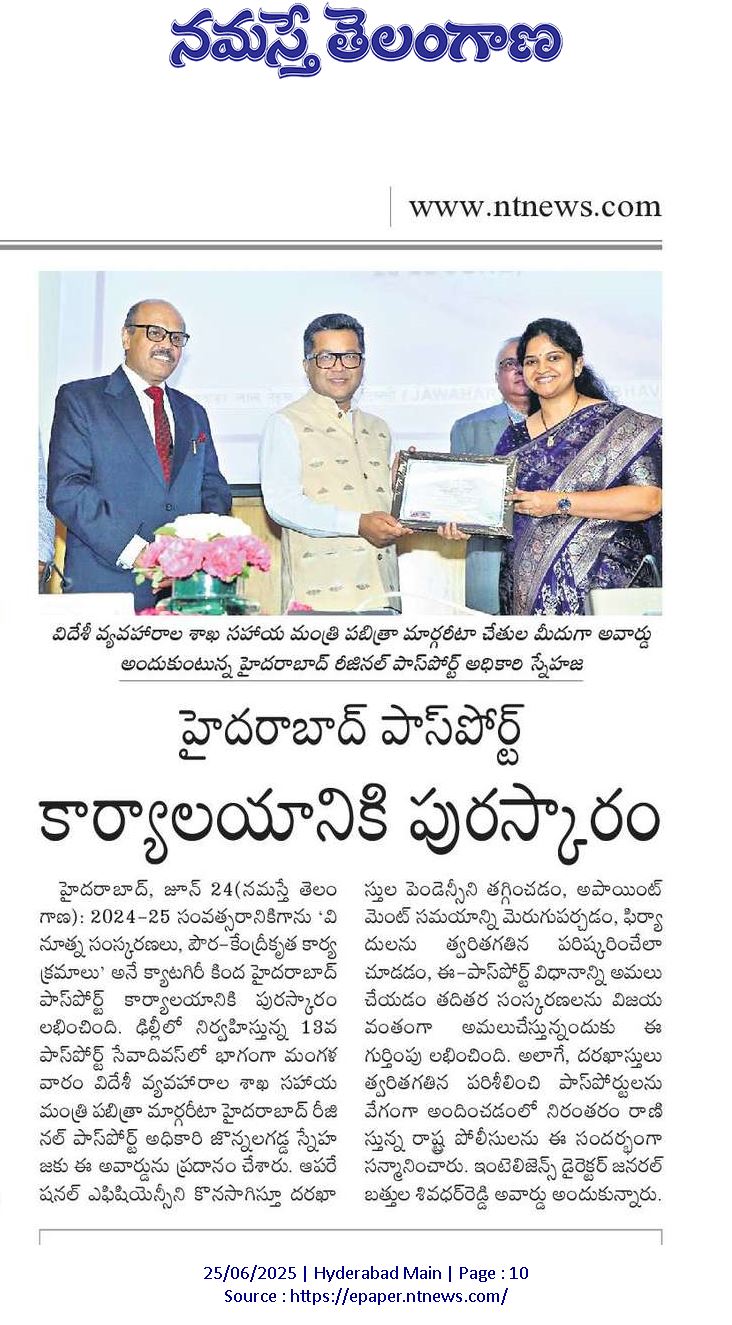 నమస్తే తెలంగాణ

www.ntnews.com

విదేశీ వ్యవహారాల శాఖ సహాయ మంత్రి పబిత్రా మార్గరీటా చేతుల మీదుగా అవార్డు అందుకుంటున్న హైదరాబాద్ రీజినల్ పాస్‌పోర్ట్ అధికారి స్నేహజ

హైదరాబాద్ పాస్‌పోర్ట్ కార్యాలయానికి పురస్కారం

హైదరాబాద్, జూన్ 24(నమస్తే తెలంగాణ): 2024-25 సంవత్సరానికిగాను 'వినూత్న సంస్కరణలు, పౌర-కేంద్రీకృత కార్యక్రమాలు' అనే క్యాటగిరీ కింద హైదరాబాద్ పాస్‌పోర్ట్ కార్యాలయానికి పురస్కారం లభించింది. ఢిల్లీలో నిర్వహిస్తున్న 13వ పాస్‌పోర్ట్ సేవాదివస్‌లో భాగంగా మంగళవారం విదేశీ వ్యవహారాల శాఖ సహాయ మంత్రి పబిత్రా మార్గరీటా హైదరాబాద్ రీజినల్ పాస్‌పోర్ట్ అధికారి జొన్నలగడ్డ స్నేహజకు ఈ అవార్డును ప్రదానం చేశారు. ఆపరేషనల్ ఎఫిషియెన్సీని కొనసాగిస్తూ దరఖాస్తుల పెండెన్సీని తగ్గించడం, అపాయింట్‌మెంట్ సమయాన్ని మెరుగుపర్చడం, ఫిర్యాదులను త్వరితగతిన పరిష్కరించేలా చూడడం, ఈ-పాస్‌పోర్ట్ విధానాన్ని అమలు చేయడం తదితర సంస్కరణలను విజయవంతంగా అమలుచేస్తున్నందుకు ఈ గుర్తింపు లభించింది. అలాగే, దరఖాస్తులు త్వరితగతిన పరిశీలించి పాస్‌పోర్టులను వేగంగా అందించడంలో నిరంతరం రాణిస్తున్న రాష్ట్ర పోలీసులను ఈ సందర్భంగా సన్మానించారు. ఇంటెలిజెన్స్ డైరెక్టర్ జనరల్ బత్తుల శివధర్‌రెడ్డి అవార్డు అందుకున్నారు.

25/06/2025 | Hyderabad Main | Page : 10
Source : https://epaper.ntnews.com/